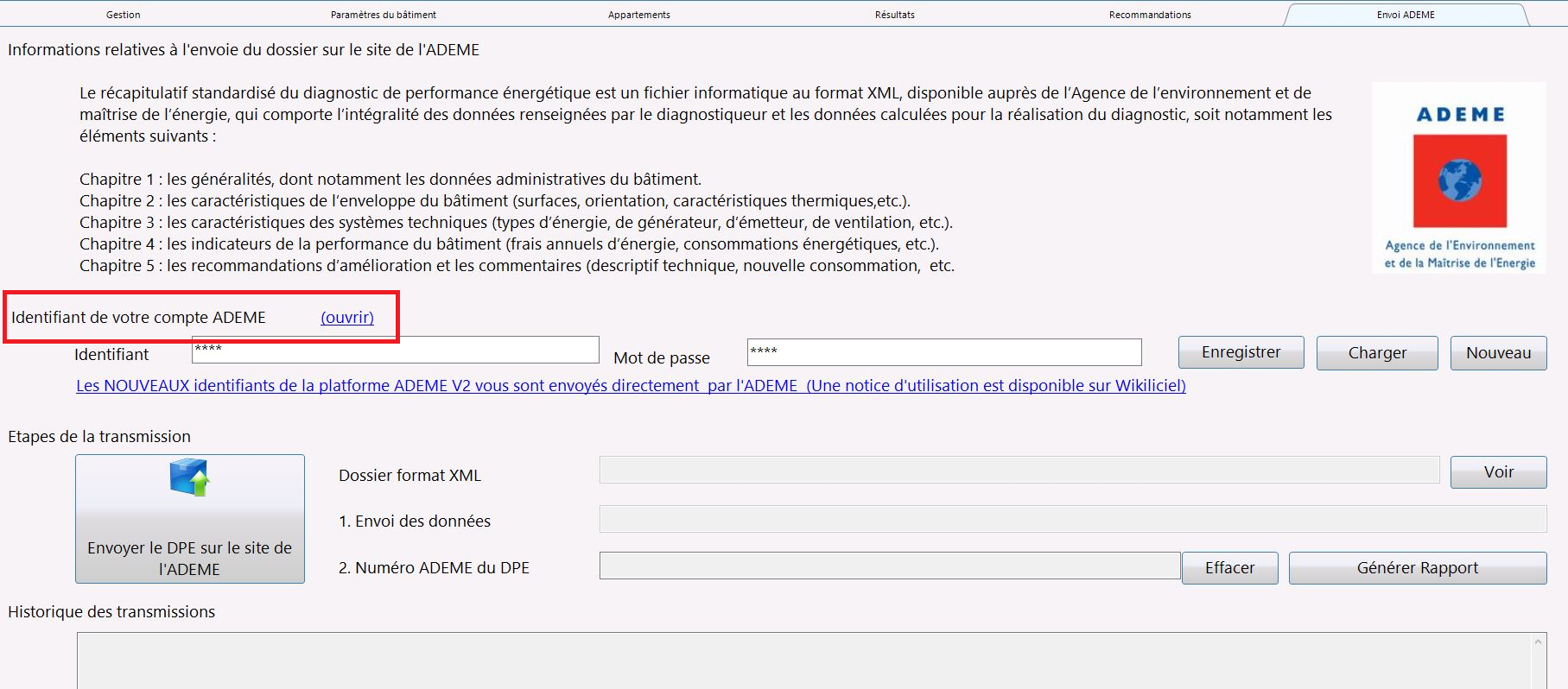 Gestion Paramètres du bâtiment Appartements Résultats Recommandations Envoi ADEME

Informations relatives à l'envoie du dossier sur le site de l'ADEME

Le récapitulatif standardisé du diagnostic de performance énergétique est un fichier informatique au format XML, disponible auprès de l'Agence de l'environnement et de maîtrise de l'énergie, qui comporte l'intégralité des données renseignées par le diagnostiqueur et les données calculées pour la réalisation du diagnostic, soit notamment les éléments suivants :

Chapitre 1 : les généralités, dont notamment les données administratives du bâtiment.
Chapitre 2 : les caractéristiques de l'enveloppe du bâtiment (surfaces, orientation, caractéristiques thermiques,etc.).
Chapitre 3 : les caractéristiques des systèmes techniques (types d'énergie, de générateur, d'émetteur, de ventilation, etc.).
Chapitre 4 : les indicateurs de la performance du bâtiment (frais annuels d'énergie, consommations énergétiques, etc.).
Chapitre 5 : les recommandations d'amélioration et les commentaires (descriptif technique, nouvelle consommation, etc.

ADEME
Agence de l'Environnement et de la Maîtrise de l'Energie

Identifiant de votre compte ADEME (ouvrir)

Identifiant **** Mot de passe **** Enregistrer Charger Nouveau

Les NOUVEAUX identifiants de la platforme ADEME V2 vous sont envoyés directement par l'ADEME (Une notice d'utilisation est disponible sur Wikiliciel)

Etapes de la transmission

Envoyer le DPE sur le site de l'ADEME

Dossier format XML Voir

1. Envoi des données

2. Numéro ADEME du DPE Effacer Générer Rapport

Historique des transmissions